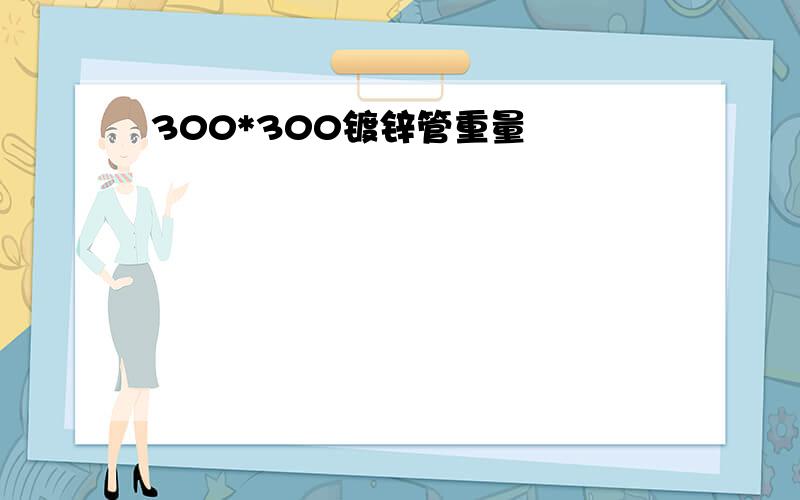 300*300镀锌管重量